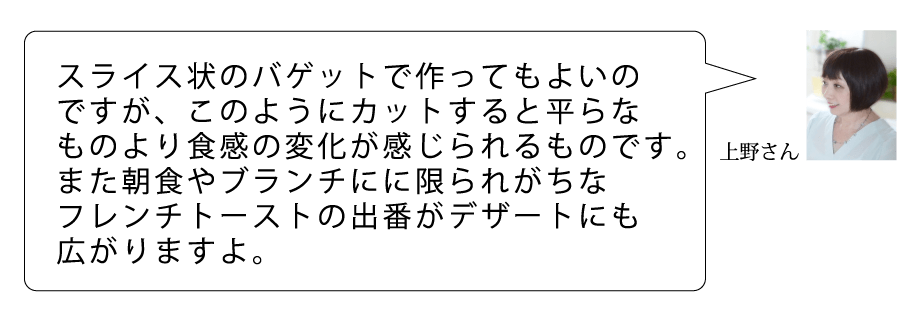 スライス状のバゲットで作ってもよいのですが、このようにカットすると平らなものより食感の変化が感じられるものです。また朝食やブランチにに限られがちなフレンチトーストの出番がデザートにも広がりますよ。

上野さん